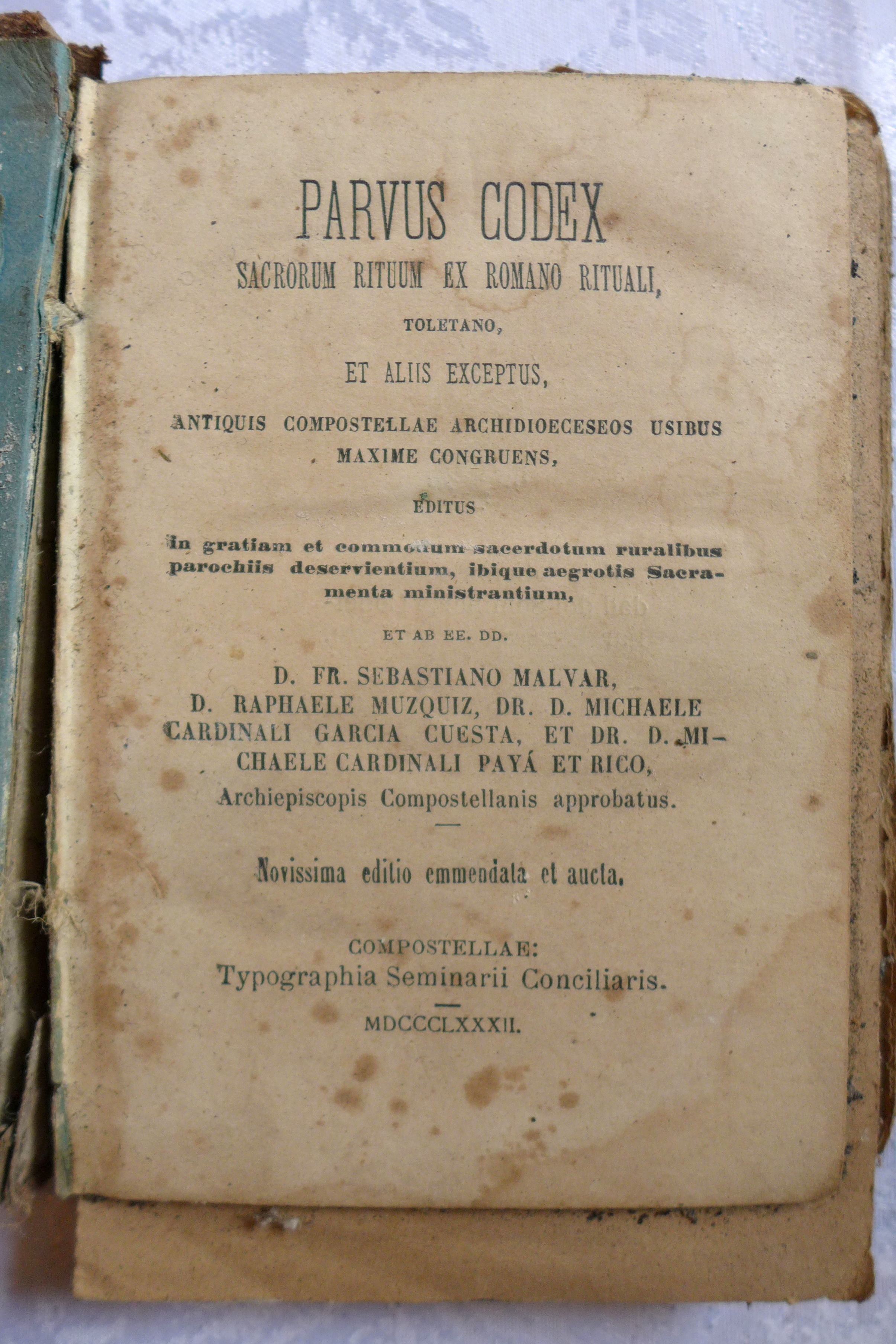 PARVUS CODEX
SACRORUM RITUUM EX ROMANO RITUALI,
TOLETANO,
ET ALIIS EXCEPTUS,
ANTIQUIS COMPOSTELLAE ARCHIDIOECESEOS USIBUS MAXIME CONGRUENS,
EDITUS
in gratiam et commodum sacerdotum ruralibus parochiis deservientium, ibique aegrotis Sacramenta ministrantium,
ET AB EE. DD.
D. FR. SEBASTIANO MALVAR,
D. RAPHAELE MUZQUIZ, DR. D. MICHAELE CARDINALI GARCIA CUESTA, ET DR. D. MICHAELE CARDINALI PAYÁ ET RICO,
Archiepiscopis Compostellanis approbatus.

Novissima editio emmendata et aucta.

COMPOSTELLAE:
Typographia Seminarii Conciliaris.

MDCCCLXXXII.